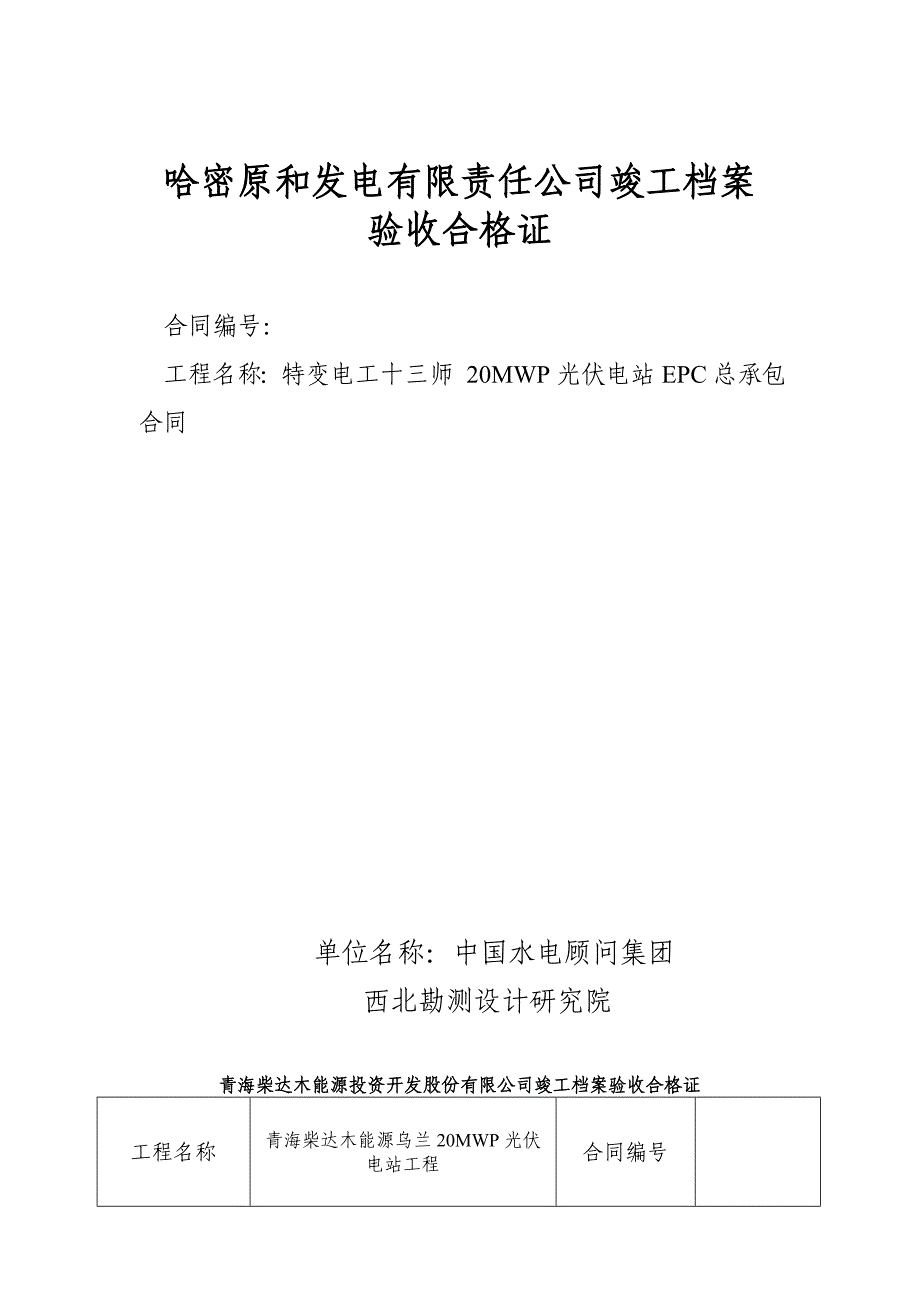 哈密原和发电有限责任公司竣工档案
验收合格证

合同编号:

工程名称: 特变电工十三师 20MWP 光伏电站 EPC 总承包合同

单位名称: 中国水电顾问集团
西北勘测设计研究院

青海柴达木能源投资开发股份有限公司竣工档案验收合格证

| 工程名称 | 青海柴达木能源乌兰 20MWP 光伏电站工程 | 合同编号 |  |
|---|---|---|---|